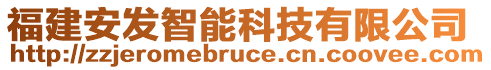 福建安发智能科技有限公司
http://zzjeromebruce.cn.coovee.com